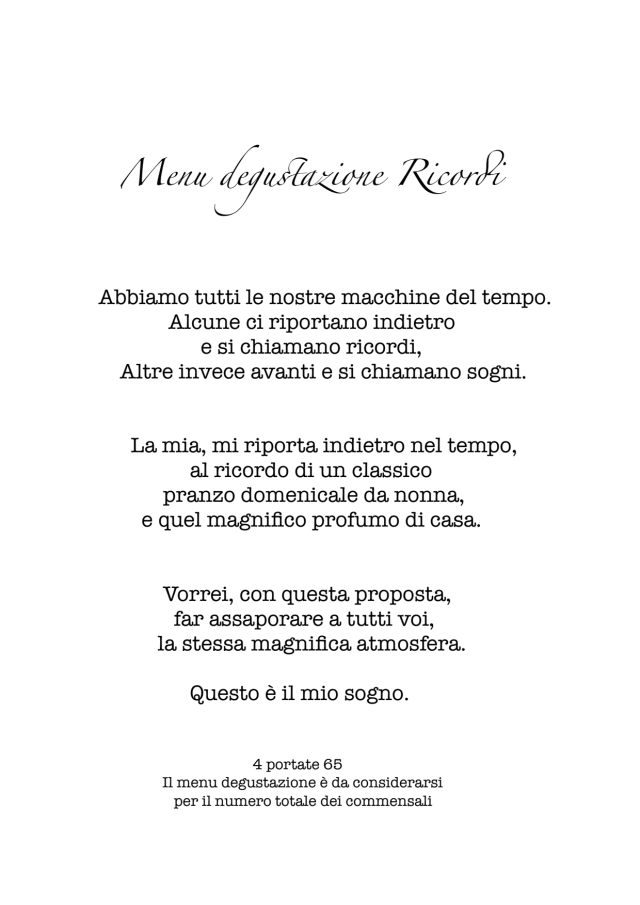 Menu degustazione Ricordi

Abbiamo tutti le nostre macchine del tempo.
Alcune ci riportano indietro
e si chiamano ricordi,
Altre invece avanti e si chiamano sogni.

La mia, mi riporta indietro nel tempo,
al ricordo di un classico
pranzo domenicale da nonna,
e quel magnifico profumo di casa.

Vorrei, con questa proposta,
far assaporare a tutti voi,
la stessa magnifica atmosfera.

Questo è il mio sogno.

4 portate 65
Il menu degustazione è da considerarsi
per il numero totale dei commensali